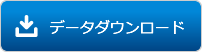 データダウンロード